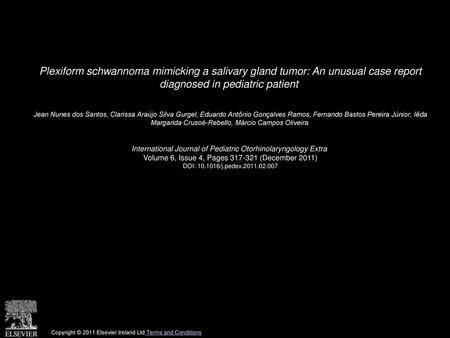 Plexiform schwannoma mimicking a salivary gland tumor: An unusual case report diagnosed in pediatric patient

Jean Nunes dos Santos, Clarissa Araújo Silva Gurgel, Eduardo Antônio Gonçalves Ramos, Fernando Bastos Pereira Júnior, Iêda Margarida Crusoé-Rebello, Márcio Campos Oliveira

International Journal of Pediatric Otorhinolaryngology Extra
Volume 6, Issue 4, Pages 317-321 (December 2011)
DOI: 10.1016/j.pedex.2011.02.007

ELSEVIER

Copyright © 2011 Elsevier Ireland Ltd Terms and Conditions